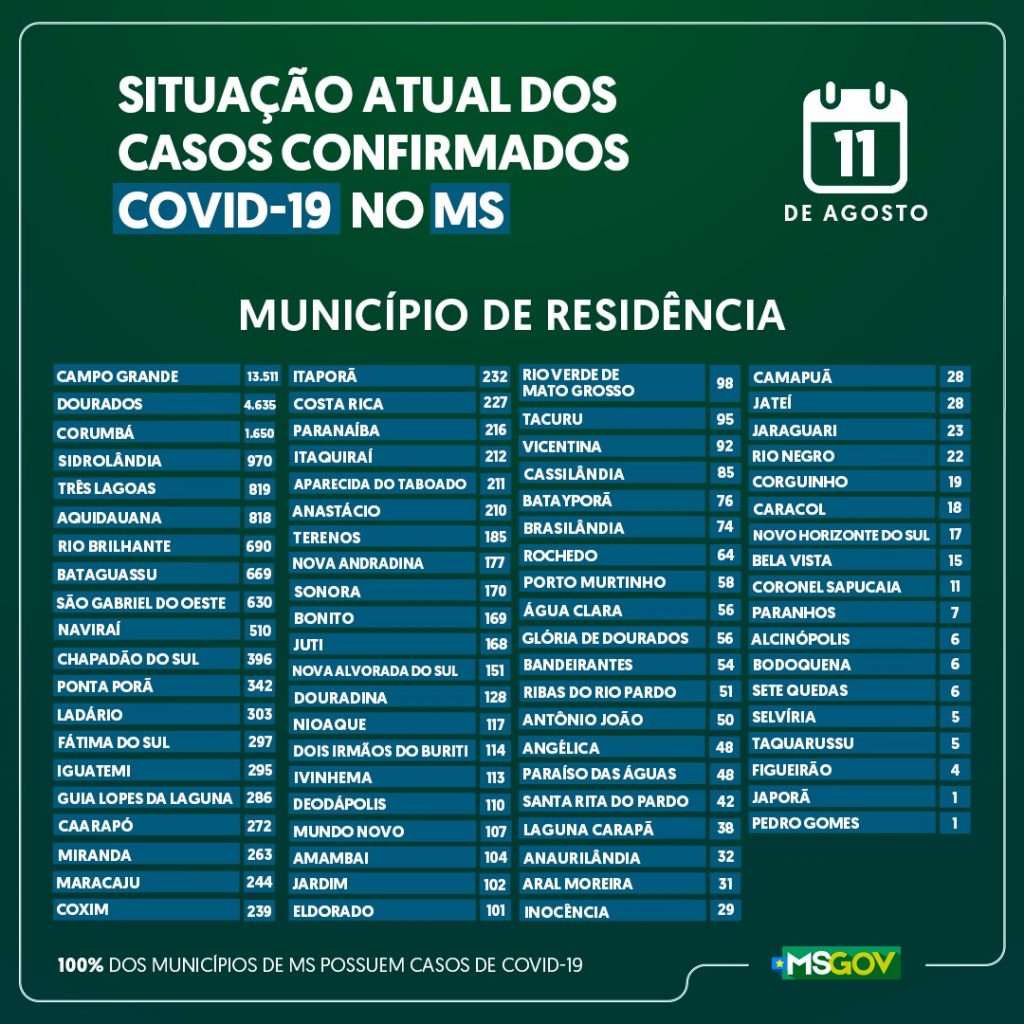 SITUAÇÃO ATUAL DOS CASOS CONFIRMADOS COVID-19 NO MS

11
DE AGOSTO

MUNICÍPIO DE RESIDÊNCIA

| | |
|---|---|
| CAMPO GRANDE | 13.511 |
| DOURADOS | 4.635 |
| CORUMBÁ | 1.650 |
| SIDROLÂNDIA | 970 |
| TRÊS LAGOAS | 819 |
| AQUIDAUANA | 818 |
| RIO BRILHANTE | 690 |
| BATAGUASSU | 669 |
| SÃO GABRIEL DO OESTE | 630 |
| NAVIRAÍ | 510 |
| CHAPADÃO DO SUL | 396 |
| PONTA PORÃ | 342 |
| LADÁRIO | 303 |
| FÁTIMA DO SUL | 297 |
| IGUATEMI | 295 |
| GUIA LOPES DA LAGUNA | 286 |
| CAARAPÓ | 272 |
| MIRANDA | 263 |
| MARACAJU | 244 |
| COXIM | 239 |

| | |
|---|---|
| ITAPORÃ | 232 |
| COSTA RICA | 227 |
| PARANAÍBA | 216 |
| ITAQUIRAÍ | 212 |
| APARECIDA DO TABOADO | 211 |
| ANASTÁCIO | 210 |
| TERENOS | 185 |
| NOVA ANDRADINA | 177 |
| SONORA | 170 |
| BONITO | 169 |
| JUTI | 168 |
| NOVA ALVORADA DO SUL | 151 |
| DOURADINA | 128 |
| NIOAQUE | 117 |
| DOIS IRMÃOS DO BURITI | 114 |
| IVINHEMA | 113 |
| DEODÁPOLIS | 110 |
| MUNDO NOVO | 107 |
| AMAMBAI | 104 |
| JARDIM | 102 |
| ELDORADO | 101 |

| | |
|---|---|
| RIO VERDE DE MATO GROSSO | 98 |
| TACURU | 95 |
| VICENTINA | 92 |
| CASSILÂNDIA | 85 |
| BATAYPORÃ | 76 |
| BRASILÂNDIA | 74 |
| ROCHEDO | 64 |
| PORTO MURTINHO | 58 |
| ÁGUA CLARA | 56 |
| GLÓRIA DE DOURADOS | 56 |
| BANDEIRANTES | 54 |
| RIBAS DO RIO PARDO | 51 |
| ANTÔNIO JOÃO | 50 |
| ANGÉLICA | 48 |
| PARAÍSO DAS ÁGUAS | 48 |
| SANTA RITA DO PARDO | 42 |
| LAGUNA CARAPÃ | 38 |
| ANAURILÂNDIA | 32 |
| ARAL MOREIRA | 31 |
| INOCÊNCIA | 29 |

| | |
|---|---|
| CAMAPUÃ | 28 |
| JATEÍ | 28 |
| JARAGUARI | 23 |
| RIO NEGRO | 22 |
| CORGUINHO | 19 |
| CARACOL | 18 |
| NOVO HORIZONTE DO SUL | 17 |
| BELA VISTA | 15 |
| CORONEL SAPUCAIA | 11 |
| PARANHOS | 7 |
| ALCINÓPOLIS | 6 |
| BODOQUENA | 6 |
| SETE QUEDAS | 6 |
| SELVÍRIA | 5 |
| TAQUARUSSU | 5 |
| FIGUEIRÃO | 4 |
| JAPORÃ | 1 |
| PEDRO GOMES | 1 |

100% DOS MUNICÍPIOS DE MS POSSUEM CASOS DE COVID-19

MSGOV